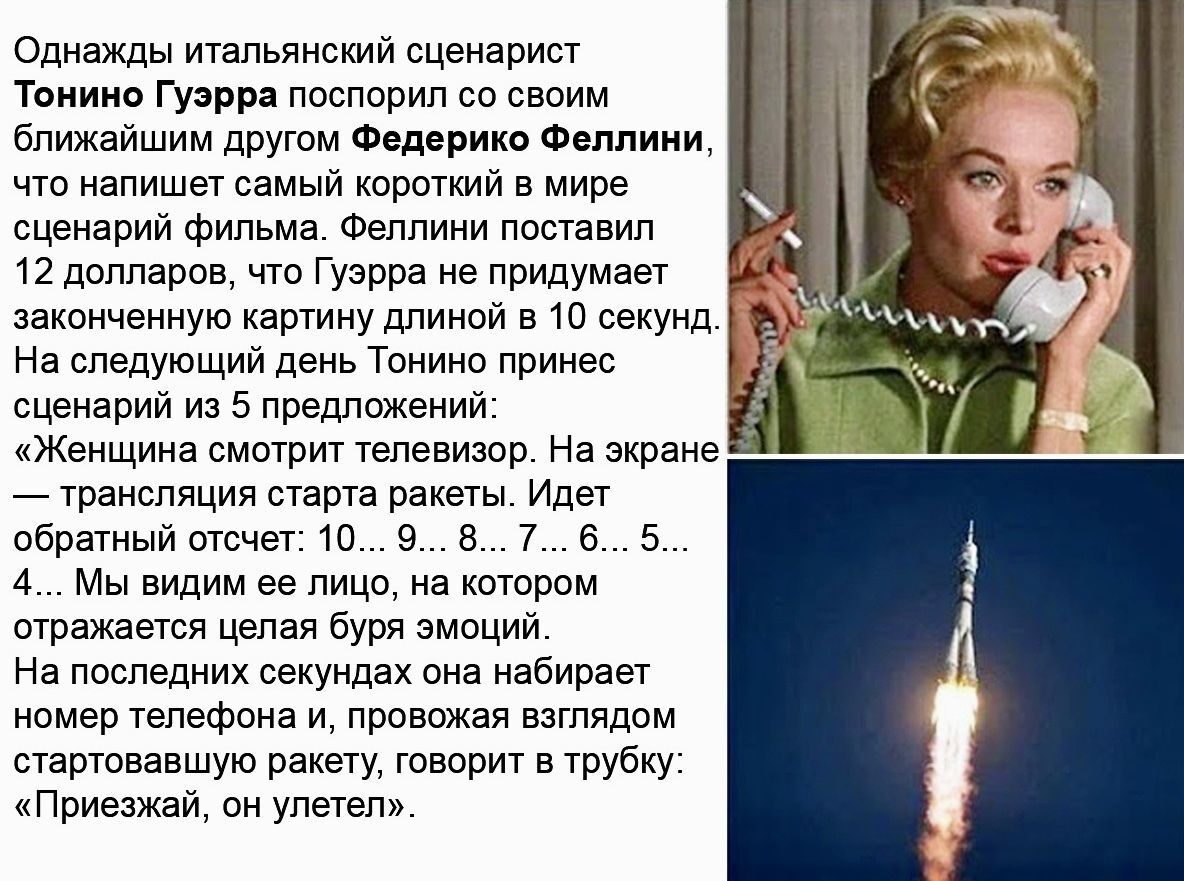 Однажды итальянский сценарист Тонино Гуэрра поспорил со своим ближайшим другом Федерико Феллини, что напишет самый короткий в мире сценарий фильма. Феллини поставил 12 долларов, что Гуэрра не придумает законченную картину длиной в 10 секунд. На следующий день Тонино принес сценарий из 5 предложений: «Женщина смотрит телевизор. На экране — трансляция старта ракеты. Идет обратный отсчет: 10... 9... 8... 7... 6... 5... 4... Мы видим ее лицо, на котором отражается целая буря эмоций.
На последних секундах она набирает номер телефона и, провожая взглядом стартовавшую ракету, говорит в трубку: «Приезжай, он улетел».